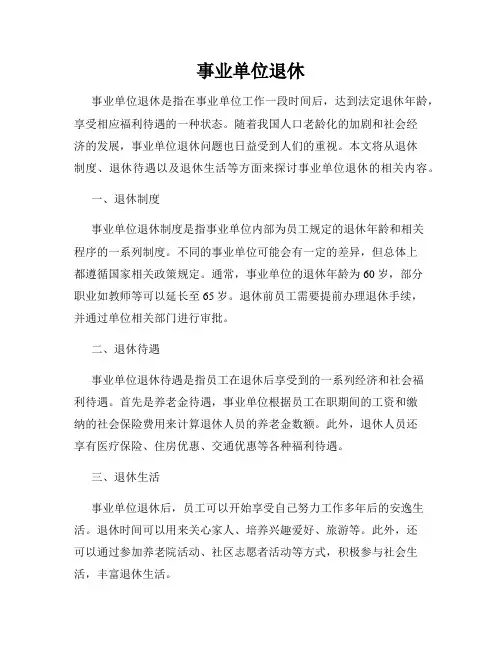 事业单位退休

事业单位退休是指在事业单位工作一段时间后，达到法定退休年龄，享受相应福利待遇的一种状态。随着我国人口老龄化的加剧和社会经济的发展，事业单位退休问题也日益受到人们的重视。本文将从退休制度、退休待遇以及退休生活等方面来探讨事业单位退休的相关内容。

一、退休制度

事业单位退休制度是指事业单位内部为员工规定的退休年龄和相关程序的一系列制度。不同的事业单位可能会有一定的差异，但总体上都遵循国家相关政策规定。通常，事业单位的退休年龄为60岁，部分职业如教师等可以延长至65岁。退休前员工需要提前办理退休手续，并通过单位相关部门进行审批。

二、退休待遇

事业单位退休待遇是指员工在退休后享受到的一系列经济和社会福利待遇。首先是养老金待遇，事业单位根据员工在职期间的工资和缴纳的社会保险费用来计算退休人员的养老金数额。此外，退休人员还享有医疗保险、住房优惠、交通优惠等各种福利待遇。

三、退休生活

事业单位退休后，员工可以开始享受自己努力工作多年后的安逸生活。退休时间可以用来关心家人、培养兴趣爱好、旅游等。此外，还可以通过参加养老院活动、社区志愿者活动等方式，积极参与社会生活，丰富退休生活。